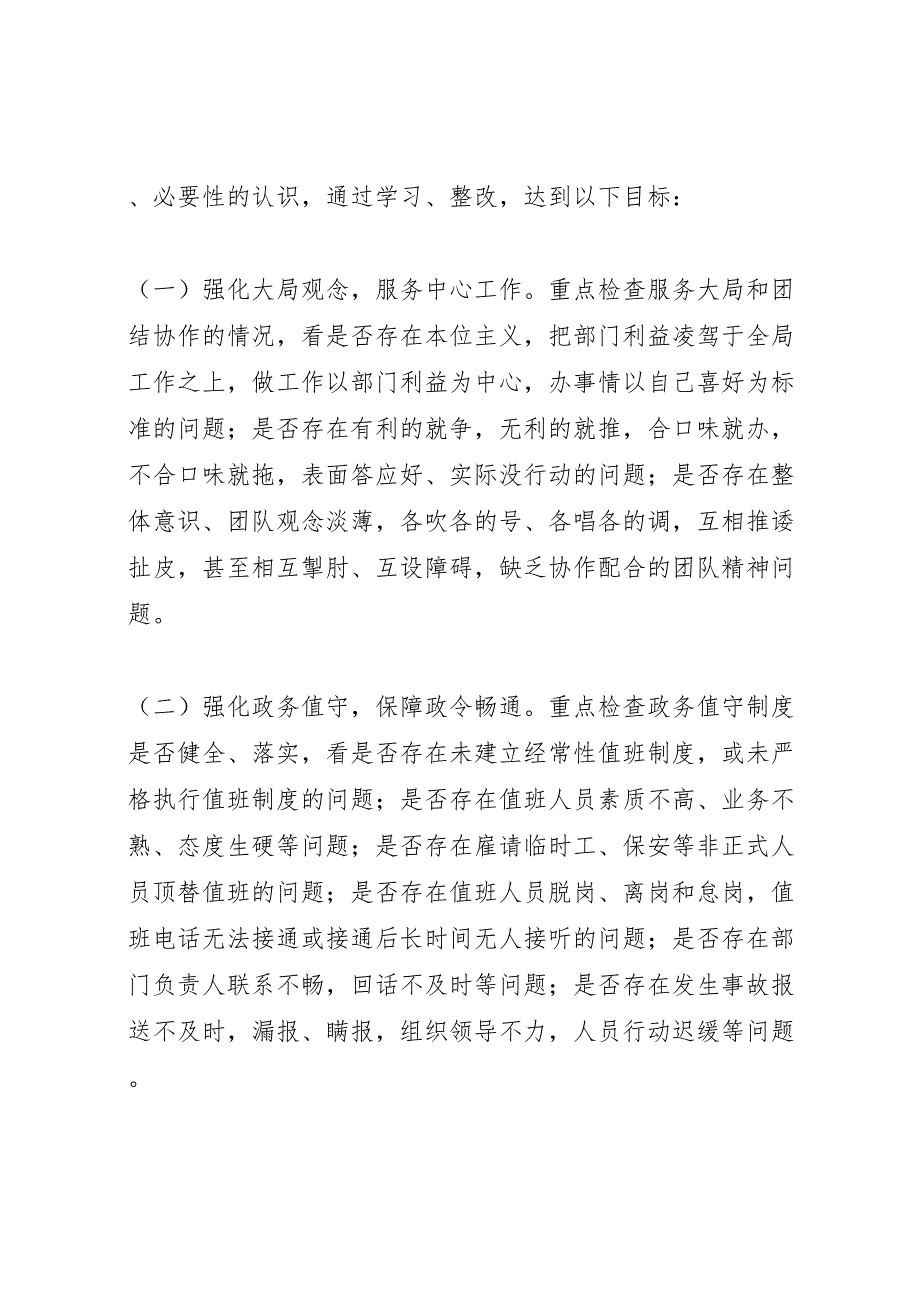 、必要性的认识，通过学习、整改，达到以下目标：

（一）强化大局观念，服务中心工作。重点检查服务大局和团结协作的情况，看是否存在本位主义，把部门利益凌驾于全局工作之上，做工作以部门利益为中心，办事情以自己喜好为标准的问题；是否存在有利的就争，无利的就推，合口味就办，不合口味就拖，表面答应好、实际没行动的问题；是否存在整体意识、团队观念淡薄，各吹各的号、各唱各的调，互相推诿扯皮，甚至相互掣肘、互设障碍，缺乏协作配合的团队精神问题。

（二）强化政务值守，保障政令畅通。重点检查政务值守制度是否健全、落实，看是否存在未建立经常性值班制度，或未严格执行值班制度的问题；是否存在值班人员素质不高、业务不熟、态度生硬等问题；是否存在雇请临时工、保安等非正式人员顶替值班的问题；是否存在值班人员脱岗、离岗和怠岗，值班电话无法接通或接通后长时间无人接听的问题；是否存在部门负责人联系不畅，回话不及时等问题；是否存在发生事故报送不及时，漏报、瞒报，组织领导不力，人员行动迟缓等问题。